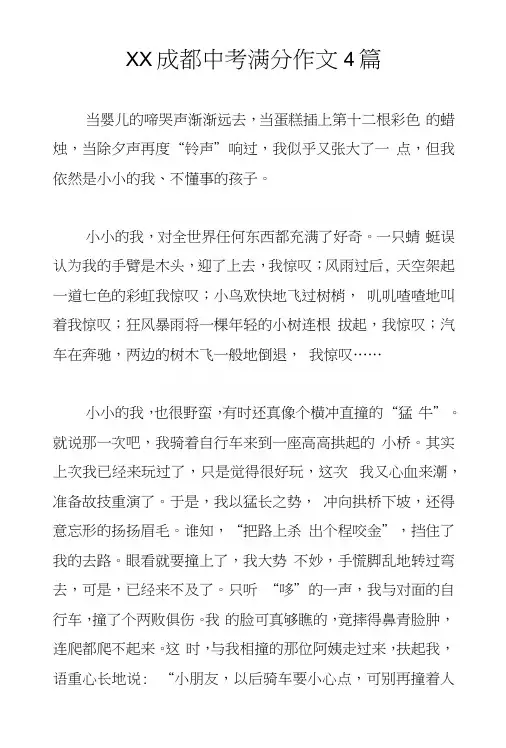 XX成都中考满分作文4篇

当婴儿的啼哭声渐渐远去，当蛋糕插上第十二根彩色 的蜡烛，当除夕声再度“铃声”响过，我似乎又张大了一 点，但我依然是小小的我、不懂事的孩子。

小小的我，对全世界任何东西都充满了好奇。一只蜻 蜓误认为我的手臂是木头，迎了上去，我惊叹；风雨过后，天空架起一道七色的彩虹我惊叹；小鸟欢快地飞过树梢， 叽叽喳喳地叫着我惊叹；狂风暴雨将一棵年轻的小树连根 拔起，我惊叹；汽车在奔驰，两边的树木飞一般地倒退， 我惊叹……

小小的我，也很野蛮，有时还真像个横冲直撞的“猛 牛”。就说那一次吧，我骑着自行车来到一座高高拱起的 小桥。其实上次我已经来玩过了，只是觉得很好玩，这次 我又心血来潮，准备故技重演了。于是，我以猛长之势， 冲向拱桥下坡，还得意忘形的扬扬眉毛。谁知，“把路上杀 出个程咬金”，挡住了我的去路。眼看就要撞上了，我大势 不妙，手慌脚乱地转过弯去，可是，已经来不及了。只听 “哆”的一声，我与对面的自行车，撞了个两败俱伤。我 的脸可真够瞧的，竟摔得鼻青脸肿，连爬都爬不起来。这 时，与我相撞的那位阿姨走过来，扶起我，语重心长地说： “小朋友，以后骑车要小心点，可别再撞着人